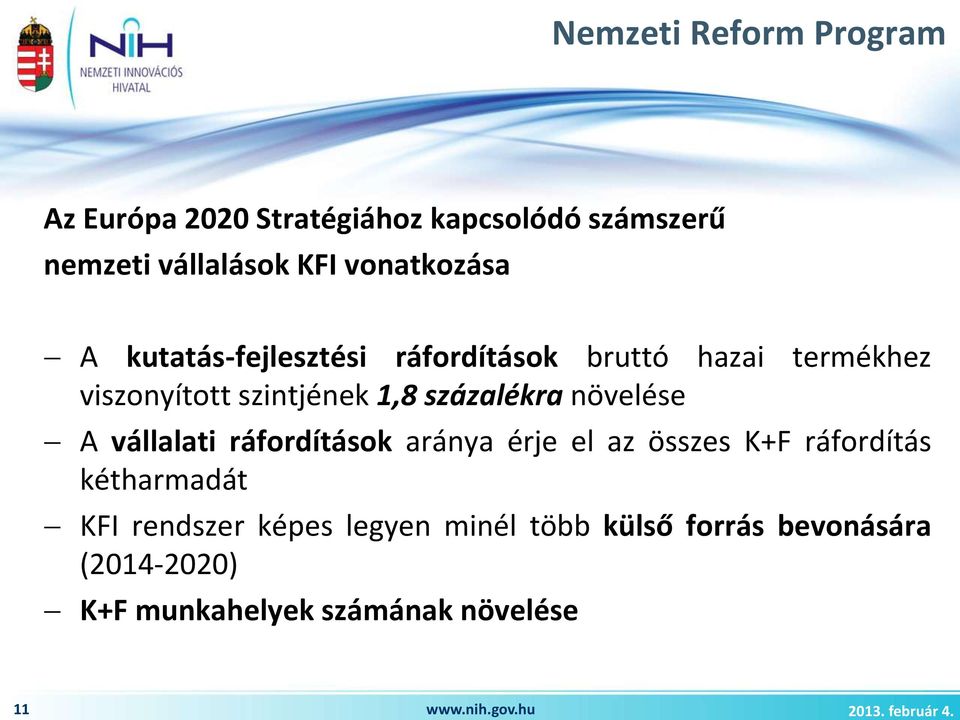 NIH
NEMZETI INNOVÁCIÓS HIVATAL

Nemzeti Reform Program

Az Európa 2020 Stratégiához kapcsolódó számszerű nemzeti vállalások KFI vonatkozása

– A kutatás-fejlesztési ráfordítások bruttó hazai termékhez viszonyított szintjének 1,8 százalékra növelése

– A vállalati ráfordítások aránya érje el az összes K+F ráfordítás kétharmadát

– KFI rendszer képes legyen minél több külső forrás bevonására (2014-2020)

– K+F munkahelyek számának növelése

11

www.nih.gov.hu

2013. február 4.